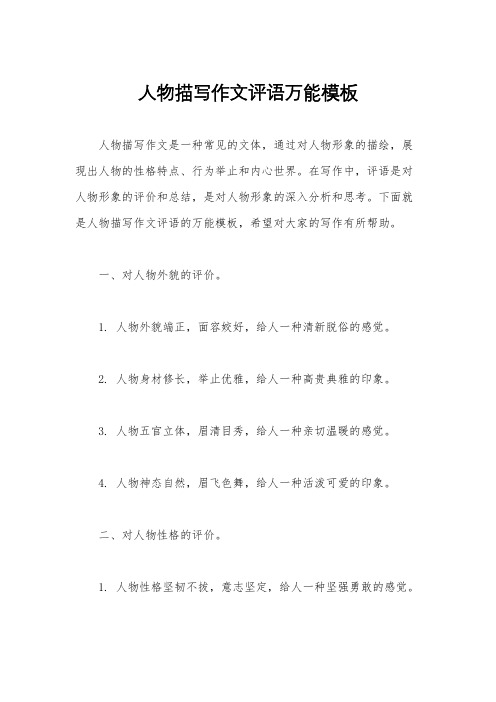 人物描写作文评语万能模板

人物描写作文是一种常见的文体，通过对人物形象的描绘，展现出人物的性格特点、行为举止和内心世界。在写作中，评语是对人物形象的评价和总结，是对人物形象的深入分析和思考。下面就是人物描写作文评语的万能模板，希望对大家的写作有所帮助。

一、对人物外貌的评价。

1. 人物外貌端正，面容姣好，给人一种清新脱俗的感觉。

2. 人物身材修长，举止优雅，给人一种高贵典雅的印象。

3. 人物五官立体，眉清目秀，给人一种亲切温暖的感觉。

4. 人物神态自然，眉飞色舞，给人一种活泼可爱的印象。

二、对人物性格的评价。

1. 人物性格坚韧不拔，意志坚定，给人一种坚强勇敢的感觉。